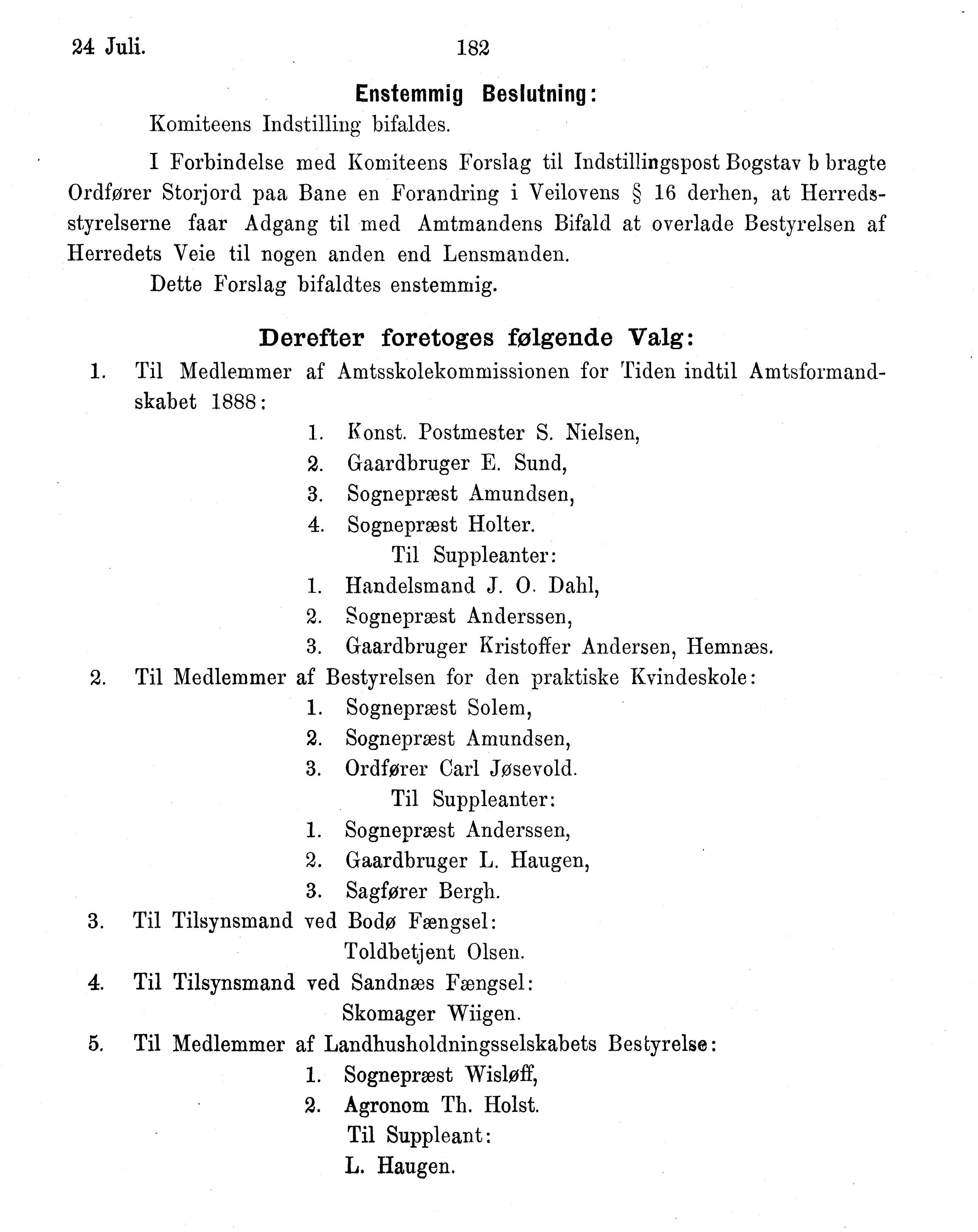 24 Juli. 182

Enstemmig Beslutning:

Komiteens Indstilling bifaldes.

I Forbindelse med Komiteens Forslag til Indstillingspost Bogstav b bragte Ordfører Storjord paa Bane en Forandring i Veilovens § 16 derhen, at Herredsstyrelserne faar Adgang til med Amtmandens Bifald at overlade Bestyrelsen af Herredets Veie til nogen anden end Lensmanden.

Dette Forslag bifaldtes enstemmig.

Derefter foretoges følgende Valg:

1. Til Medlemmer af Amtsskolekommissionen for Tiden indtil Amtsformandskabet 1888:

1. Konst. Postmester S. Nielsen,
2. Gaardbruger E. Sund,
3. Sognepræst Amundsen,
4. Sognepræst Holter.

Til Suppleanter:

1. Handelsmand J. O. Dahl,
2. Sognepræst Anderssen,
3. Gaardbruger Kristoffer Andersen, Hemnæs.

2. Til Medlemmer af Bestyrelsen for den praktiske Kvindeskole:

1. Sognepræst Solem,
2. Sognepræst Amundsen,
3. Ordfører Carl Jøsevold.

Til Suppleanter:

1. Sognepræst Anderssen,
2. Gaardbruger L. Haugen,
3. Sagfører Bergh.

3. Til Tilsynsmand ved Bodø Fængsel:

Toldbetjent Olsen.

4. Til Tilsynsmand ved Sandnæs Fængsel:

Skomager Wiigen.

5. Til Medlemmer af Landhusholdningsselskabets Bestyrelse:

1. Sognepræst Wisløff,
2. Agronom Th. Holst.

Til Suppleant:

L. Haugen.